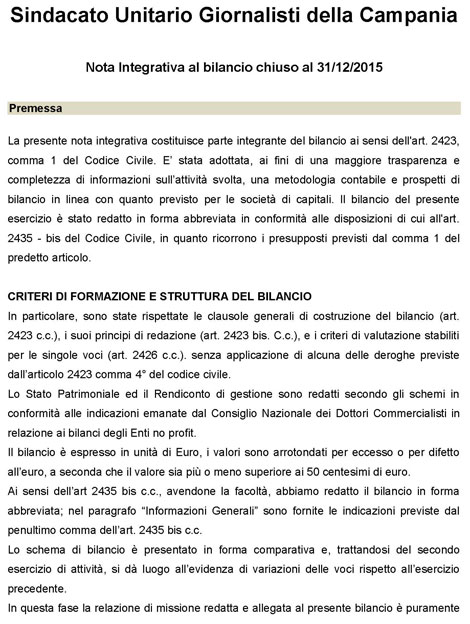 Sindacato Unitario Giornalisti della Campania

Nota Integrativa al bilancio chiuso al 31/12/2015

Premessa

La presente nota integrativa costituisce parte integrante del bilancio ai sensi dell'art. 2423, comma 1 del Codice Civile. E' stata adottata, ai fini di una maggiore trasparenza e completezza di informazioni sull'attività svolta, una metodologia contabile e prospetti di bilancio in linea con quanto previsto per le società di capitali. Il bilancio del presente esercizio è stato redatto in forma abbreviata in conformità alle disposizioni di cui all'art. 2435 - bis del Codice Civile, in quanto ricorrono i presupposti previsti dal comma 1 del predetto articolo.

CRITERI DI FORMAZIONE E STRUTTURA DEL BILANCIO

In particolare, sono state rispettate le clausole generali di costruzione del bilancio (art. 2423 c.c.), i suoi principi di redazione (art. 2423 bis. C.c.), e i criteri di valutazione stabiliti per le singole voci (art. 2426 c.c.). senza applicazione di alcuna delle deroghe previste dall'articolo 2423 comma 4° del codice civile.

Lo Stato Patrimoniale ed il Rendiconto di gestione sono redatti secondo gli schemi in conformità alle indicazioni emanate dal Consiglio Nazionale dei Dottori Commercialisti in relazione ai bilanci degli Enti no profit.

Il bilancio è espresso in unità di Euro, i valori sono arrotondati per eccesso o per difetto all'euro, a seconda che il valore sia più o meno superiore ai 50 centesimi di euro.

Ai sensi dell'art 2435 bis c.c., avendone la facoltà, abbiamo redatto il bilancio in forma abbreviata; nel paragrafo "Informazioni Generali" sono fornite le indicazioni previste dal penultimo comma dell'art. 2435 bis c.c.

Lo schema di bilancio è presentato in forma comparativa e, trattandosi del secondo esercizio di attività, si dà luogo all'evidenza di variazioni delle voci rispetto all'esercizio precedente.

In questa fase la relazione di missione redatta e allegata al presente bilancio è puramente